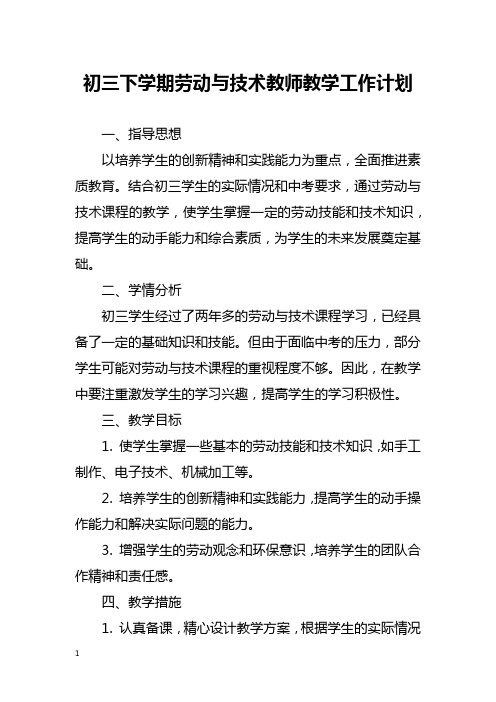 初三下学期劳动与技术教师教学工作计划

一、指导思想

以培养学生的创新精神和实践能力为重点，全面推进素质教育。结合初三学生的实际情况和中考要求，通过劳动与技术课程的教学，使学生掌握一定的劳动技能和技术知识，提高学生的动手能力和综合素质，为学生的未来发展奠定基础。

二、学情分析

初三学生经过了两年多的劳动与技术课程学习，已经具备了一定的基础知识和技能。但由于面临中考的压力，部分学生可能对劳动与技术课程的重视程度不够。因此，在教学中要注重激发学生的学习兴趣，提高学生的学习积极性。

三、教学目标

1. 使学生掌握一些基本的劳动技能和技术知识，如手工制作、电子技术、机械加工等。

2. 培养学生的创新精神和实践能力，提高学生的动手操作能力和解决实际问题的能力。

3. 增强学生的劳动观念和环保意识，培养学生的团队合作精神和责任感。

四、教学措施

1. 认真备课，精心设计教学方案，根据学生的实际情况

1